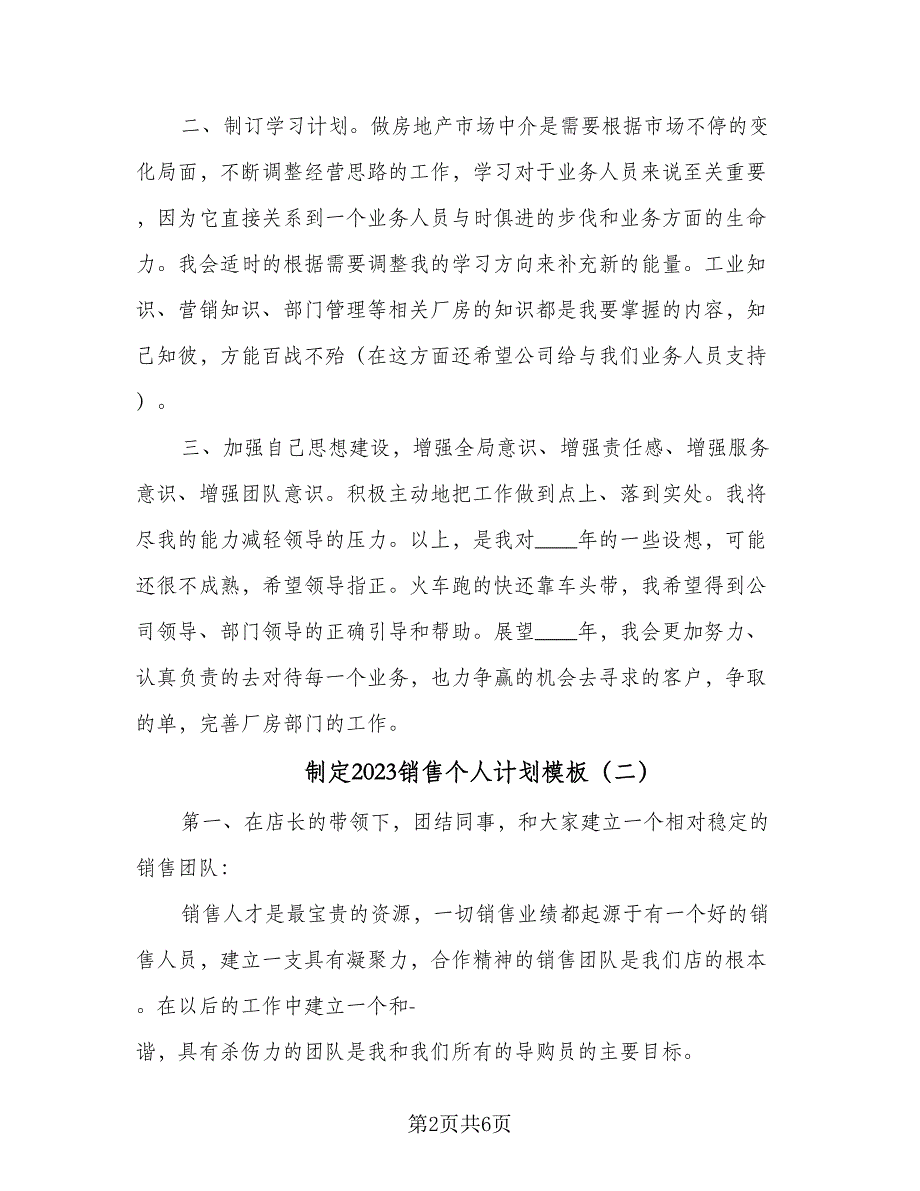 二、制订学习计划。做房地产市场中介是需要根据市场不停的变化局面，不断调整经营思路的工作，学习对于业务人员来说至关重要，因为它直接关系到一个业务人员与时俱进的步伐和业务方面的生命力。我会适时的根据需要调整我的学习方向来补充新的能量。工业知识、营销知识、部门管理等相关厂房的知识都是我要掌握的内容，知己知彼，方能百战不殆（在这方面还希望公司给与我们业务人员支持）。

三、加强自己思想建设，增强全局意识、增强责任感、增强服务意识、增强团队意识。积极主动地把工作做到点上、落到实处。我将尽我的能力减轻领导的压力。以上，是我对____年的一些设想，可能还很不成熟，希望领导指正。火车跑的快还靠车头带，我希望得到公司领导、部门领导的正确引导和帮助。展望____年，我会更加努力、认真负责的去对待每一个业务，也力争赢的机会去寻求的客户，争取的单，完善厂房部门的工作。

制定2023销售个人计划模板（二）

第一、在店长的带领下，团结同事，和大家建立一个相对稳定的销售团队：

销售人才是最宝贵的资源，一切销售业绩都起源于有一个好的销售人员，建立一支具有凝聚力，合作精神的销售团队是我们店的根本。在以后的工作中建立一个和-谐，具有杀伤力的团队是我和我们所有的导购员的主要目标。

第2页共6页